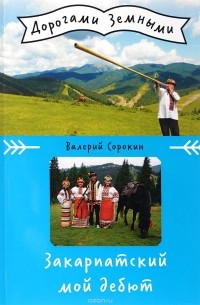 Дорогами Земными

Валерий Сорокин

Закарпатский мой дебют

ozon.ru